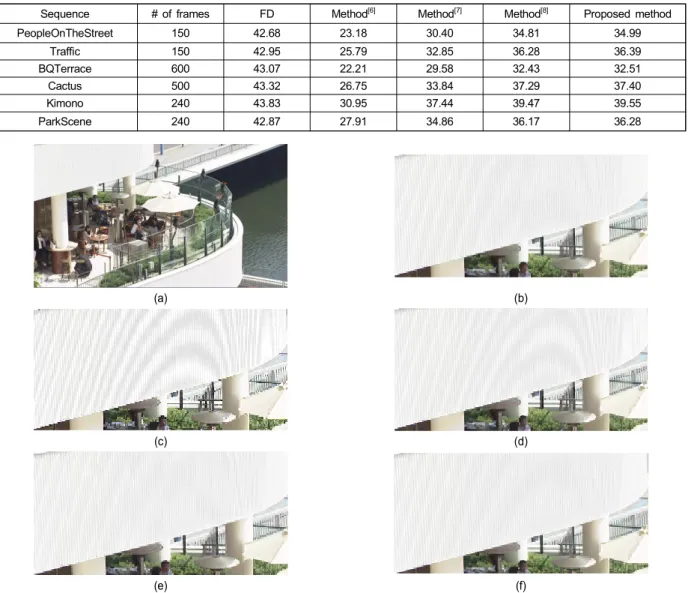 | Sequence | # of frames | FD | Method$^{[6]}$ | Method$^{[7]}$ | Method$^{[8]}$ | Proposed method |
|---|---|---|---|---|---|---|
| PeopleOnTheStreet | 150 | 42.68 | 23.18 | 30.40 | 34.81 | 34.99 |
| Traffic | 150 | 42.95 | 25.79 | 32.85 | 36.28 | 36.39 |
| BQTerrace | 600 | 43.07 | 22.21 | 29.58 | 32.43 | 32.51 |
| Cactus | 500 | 43.32 | 26.75 | 33.84 | 37.29 | 37.40 |
| Kimono | 240 | 43.83 | 30.95 | 37.44 | 39.47 | 39.55 |
| ParkScene | 240 | 42.87 | 27.91 | 34.86 | 36.17 | 36.28 |

(a)

(b)

(c)

(d)

(e)

(f)